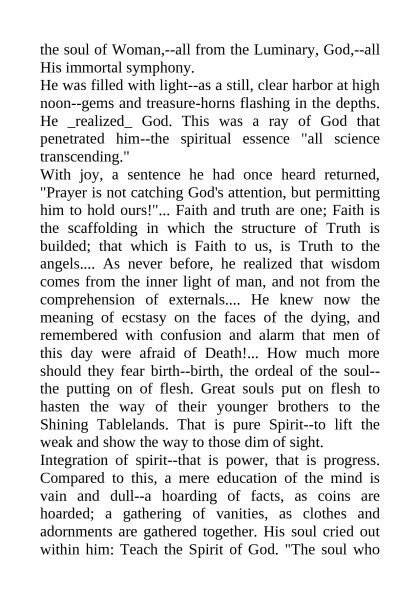 the soul of Woman,--all from the Luminary, God,--all His immortal symphony.

He was filled with light--as a still, clear harbor at high noon--gems and treasure-horns flashing in the depths. He _realized_ God. This was a ray of God that penetrated him--the spiritual essence "all science transcending."

With joy, a sentence he had once heard returned, "Prayer is not catching God's attention, but permitting him to hold ours!"... Faith and truth are one; Faith is the scaffolding in which the structure of Truth is builded; that which is Faith to us, is Truth to the angels.... As never before, he realized that wisdom comes from the inner light of man, and not from the comprehension of externals.... He knew now the meaning of ecstasy on the faces of the dying, and remembered with confusion and alarm that men of this day were afraid of Death!... How much more should they fear birth--birth, the ordeal of the soul--the putting on of flesh. Great souls put on flesh to hasten the way of their younger brothers to the Shining Tablelands. That is pure Spirit--to lift the weak and show the way to those dim of sight.

Integration of spirit--that is power, that is progress. Compared to this, a mere education of the mind is vain and dull--a hoarding of facts, as coins are hoarded; a gathering of vanities, as clothes and adornments are gathered together. His soul cried out within him: Teach the Spirit of God. "The soul who